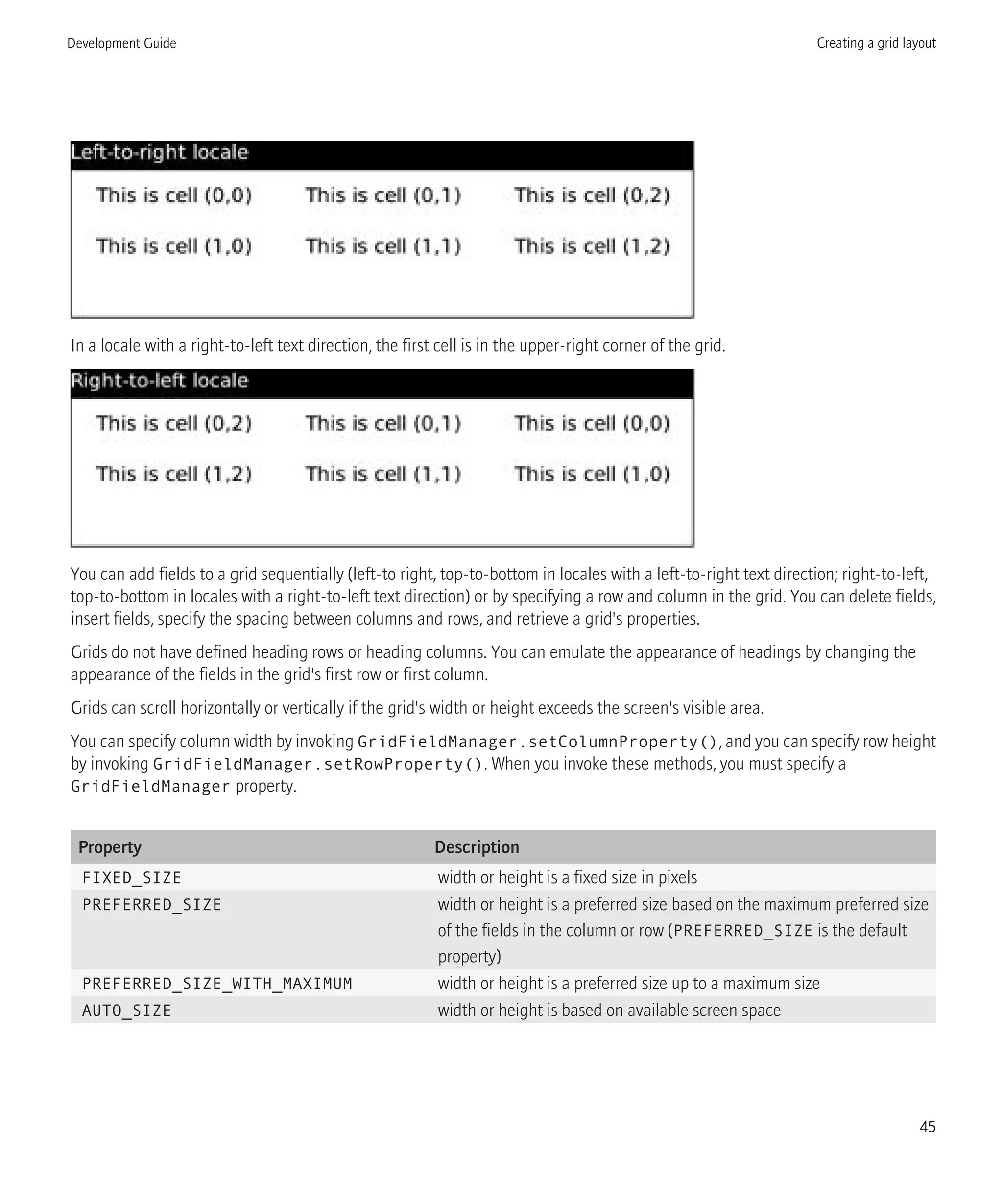 Development Guide

Creating a grid layout

Left-to-right locale

This is cell (0,0) This is cell (0,1) This is cell (0,2)

This is cell (1,0) This is cell (1,1) This is cell (1,2)

In a locale with a right-to-left text direction, the first cell is in the upper-right corner of the grid.

Right-to-left locale

This is cell (0,2) This is cell (0,1) This is cell (0,0)

This is cell (1,2) This is cell (1,1) This is cell (1,0)

You can add fields to a grid sequentially (left-to right, top-to-bottom in locales with a left-to-right text direction; right-to-left, top-to-bottom in locales with a right-to-left text direction) or by specifying a row and column in the grid. You can delete fields, insert fields, specify the spacing between columns and rows, and retrieve a grid's properties.

Grids do not have defined heading rows or heading columns. You can emulate the appearance of headings by changing the appearance of the fields in the grid's first row or first column.

Grids can scroll horizontally or vertically if the grid's width or height exceeds the screen's visible area.

You can specify column width by invoking GridFieldManager.setColumnProperty(), and you can specify row height by invoking GridFieldManager.setRowProperty(). When you invoke these methods, you must specify a GridFieldManager property.

| Property | Description |
|---|---|
| FIXED_SIZE | width or height is a fixed size in pixels |
| PREFERRED_SIZE | width or height is a preferred size based on the maximum preferred size of the fields in the column or row (PREFERRED_SIZE is the default property) |
| PREFERRED_SIZE_WITH_MAXIMUM | width or height is a preferred size up to a maximum size |
| AUTO_SIZE | width or height is based on available screen space |

45